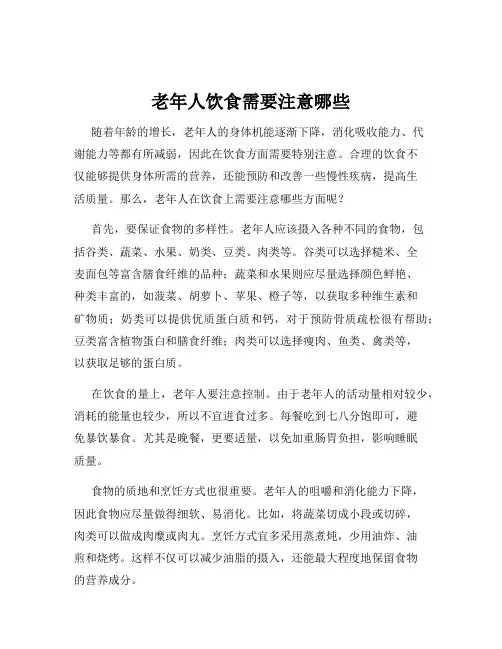 老年人饮食需要注意哪些

随着年龄的增长，老年人的身体机能逐渐下降，消化吸收能力、代谢能力等都有所减弱，因此在饮食方面需要特别注意。合理的饮食不仅能够提供身体所需的营养，还能预防和改善一些慢性疾病，提高生活质量。那么，老年人在饮食上需要注意哪些方面呢？

首先，要保证食物的多样性。老年人应该摄入各种不同的食物，包括谷类、蔬菜、水果、奶类、豆类、肉类等。谷类可以选择糙米、全麦面包等富含膳食纤维的品种；蔬菜和水果则应尽量选择颜色鲜艳、种类丰富的，如菠菜、胡萝卜、苹果、橙子等，以获取多种维生素和矿物质；奶类可以提供优质蛋白质和钙，对于预防骨质疏松很有帮助；豆类富含植物蛋白和膳食纤维；肉类可以选择瘦肉、鱼类、禽类等，以获取足够的蛋白质。

在饮食的量上，老年人要注意控制。由于老年人的活动量相对较少，消耗的能量也较少，所以不宜进食过多。每餐吃到七八分饱即可，避免暴饮暴食。尤其是晚餐，更要适量，以免加重肠胃负担，影响睡眠质量。

食物的质地和烹饪方式也很重要。老年人的咀嚼和消化能力下降，因此食物应尽量做得细软、易消化。比如，将蔬菜切成小段或切碎，肉类可以做成肉糜或肉丸。烹饪方式宜多采用蒸煮炖，少用油炸、油煎和烧烤。这样不仅可以减少油脂的摄入，还能最大程度地保留食物的营养成分。